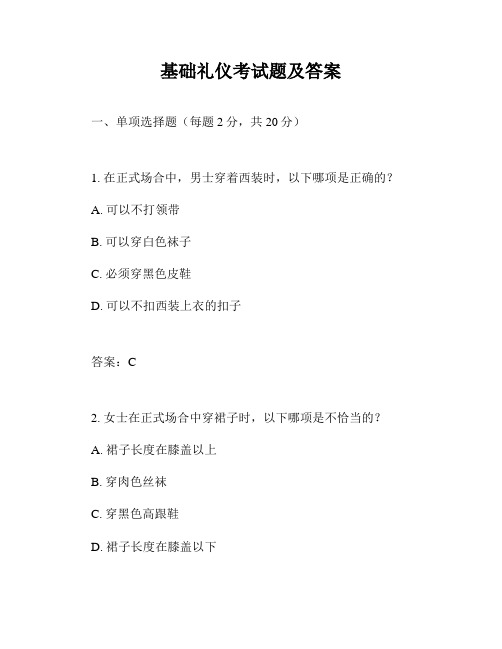 基础礼仪考试题及答案

一、单项选择题（每题 2 分，共 20 分）

1. 在正式场合中，男士穿着西装时，以下哪项是正确的？

A. 可以不打领带

B. 可以穿白色袜子

C. 必须穿黑色皮鞋

D. 可以不扣西装上衣的扣子

答案：C

2. 女士在正式场合中穿裙子时，以下哪项是不恰当的？

A. 裙子长度在膝盖以上

B. 穿肉色丝袜

C. 穿黑色高跟鞋

D. 裙子长度在膝盖以下